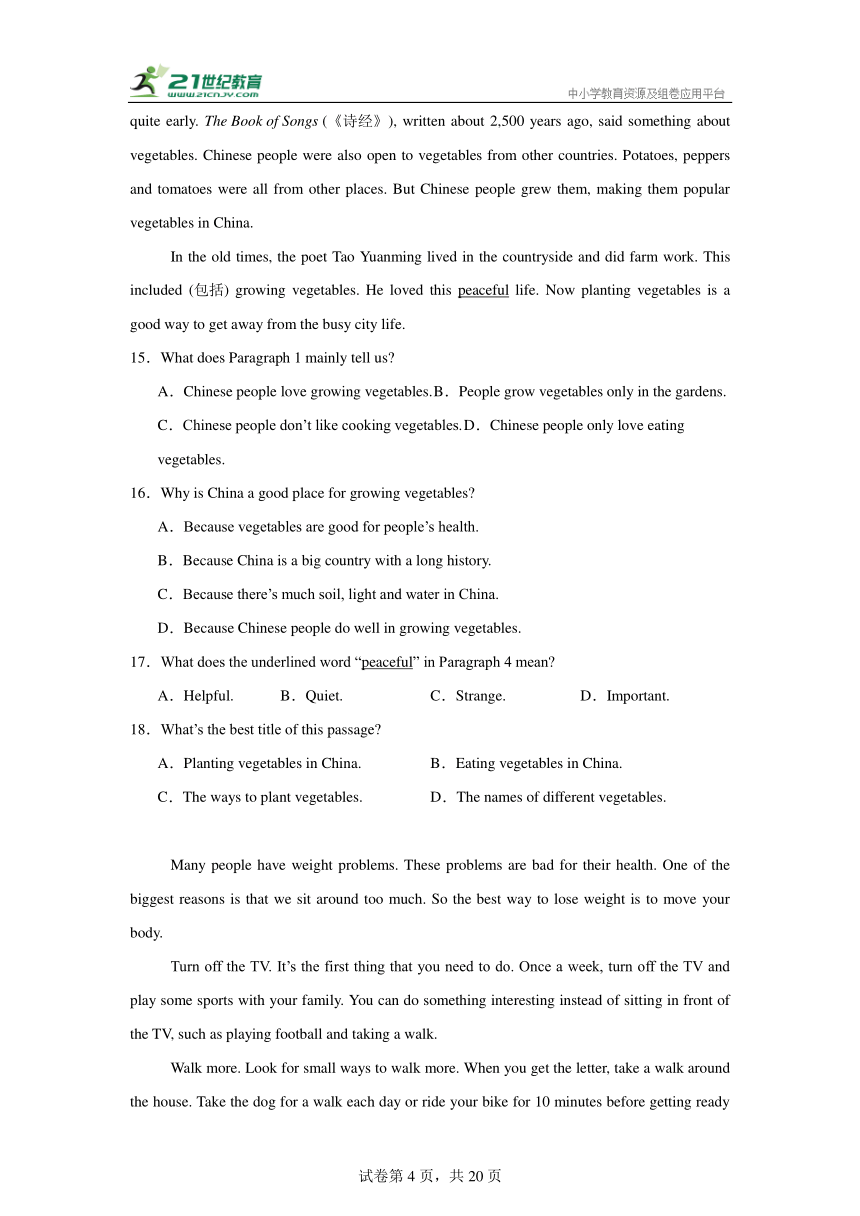 21世纪教育
www.21cnjy.com
中小学教育资源及组卷应用平台

quite early. The Book of Songs (《诗经》), written about 2,500 years ago, said something about vegetables. Chinese people were also open to vegetables from other countries. Potatoes, peppers and tomatoes were all from other places. But Chinese people grew them, making them popular vegetables in China.

In the old times, the poet Tao Yuanming lived in the countryside and did farm work. This included (包括) growing vegetables. He loved this peaceful life. Now planting vegetables is a good way to get away from the busy city life.

15．What does Paragraph 1 mainly tell us?

A．Chinese people love growing vegetables. B．People grow vegetables only in the gardens.

C．Chinese people don’t like cooking vegetables. D．Chinese people only love eating vegetables.

16．Why is China a good place for growing vegetables?

A．Because vegetables are good for people’s health.

B．Because China is a big country with a long history.

C．Because there’s much soil, light and water in China.

D．Because Chinese people do well in growing vegetables.

17．What does the underlined word “peaceful” in Paragraph 4 mean?

A．Helpful. B．Quiet. C．Strange. D．Important.

18．What’s the best title of this passage?

A．Planting vegetables in China. B．Eating vegetables in China.

C．The ways to plant vegetables. D．The names of different vegetables.

Many people have weight problems. These problems are bad for their health. One of the biggest reasons is that we sit around too much. So the best way to lose weight is to move your body.

Turn off the TV. It’s the first thing that you need to do. Once a week, turn off the TV and play some sports with your family. You can do something interesting instead of sitting in front of the TV, such as playing football and taking a walk.

Walk more. Look for small ways to walk more. When you get the letter, take a walk around the house. Take the dog for a walk each day or ride your bike for 10 minutes before getting ready

试卷第 4 页，共 20 页